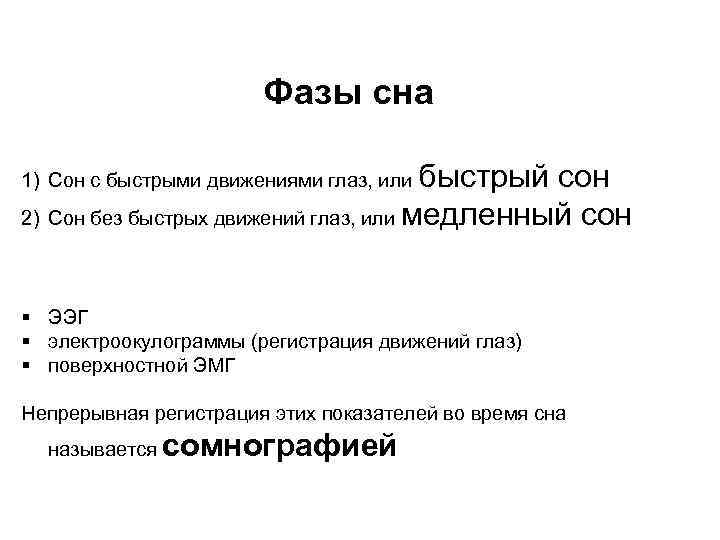 Фазы сна

1) Сон с быстрыми движениями глаз, или быстрый сон
2) Сон без быстрых движений глаз, или медленный сон

▪ ЭЭГ
▪ электроокулограммы (регистрация движений глаз)
▪ поверхностной ЭМГ

Непрерывная регистрация этих показателей во время сна называется сомнографией